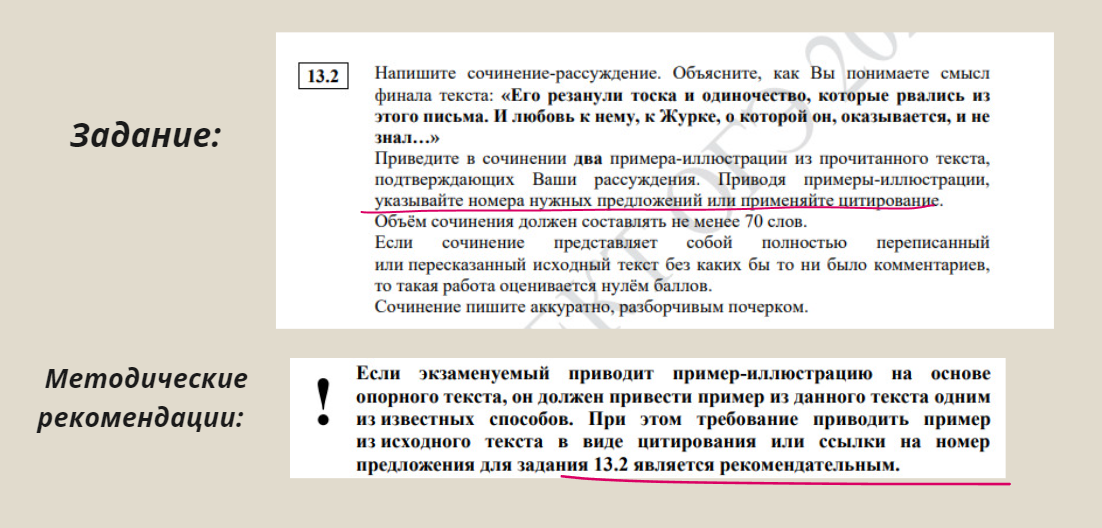 Задание:

13.2

Напишите сочинение-рассуждение. Объясните, как Вы понимаете смысл финала текста: «Его резанули тоска и одиночество, которые рвались из этого письма. И любовь к нему, к Журке, о которой он, оказывается, и не знал…»

Приведите в сочинении два примера-иллюстрации из прочитанного текста, подтверждающих Ваши рассуждения. Приводя примеры-иллюстрации, указывайте номера нужных предложений или применяйте цитирование.

Объём сочинения должен составлять не менее 70 слов.

Если сочинение представляет собой полностью переписанный или пересказанный исходный текст без каких бы то ни было комментариев, то такая работа оценивается нулём баллов.

Сочинение пишите аккуратно, разборчивым почерком.

Методические рекомендации:

!

Если экзаменуемый приводит пример-иллюстрацию на основе опорного текста, он должен привести пример из данного текста одним из известных способов. При этом требование приводить пример из исходного текста в виде цитирования или ссылки на номер предложения для задания 13.2 является рекомендательным.